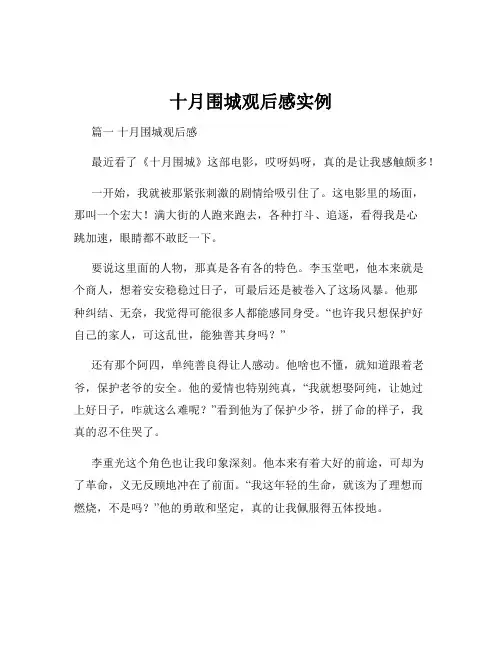 十月围城观后感实例

篇一 十月围城观后感

最近看了《十月围城》这部电影，哎呀妈呀，真的是让我感触颇多！

一开始，我就被那紧张刺激的剧情给吸引住了。这电影里的场面，那叫一个宏大！满大街的人跑来跑去，各种打斗、追逐，看得我是心跳加速，眼睛都不敢眨一下。

要说这里面的人物，那真是各有各的特色。李玉堂吧，他本来就是个商人，想着安安稳稳过日子，可最后还是被卷入了这场风暴。他那种纠结、无奈，我觉得可能很多人都能感同身受。“也许我只想保护好自己的家人，可这乱世，能独善其身吗？”

还有那个阿四，单纯善良得让人感动。他啥也不懂，就知道跟着老爷，保护老爷的安全。他的爱情也特别纯真，“我就想娶阿纯，让她过上好日子，咋就这么难呢？”看到他为了保护少爷，拼了命的样子，我真的忍不住哭了。

李重光这个角色也让我印象深刻。他本来有着大好的前途，可却为了革命，义无反顾地冲在了前面。“我这年轻的生命，就该为了理想而燃烧，不是吗？”他的勇敢和坚定，真的让我佩服得五体投地。